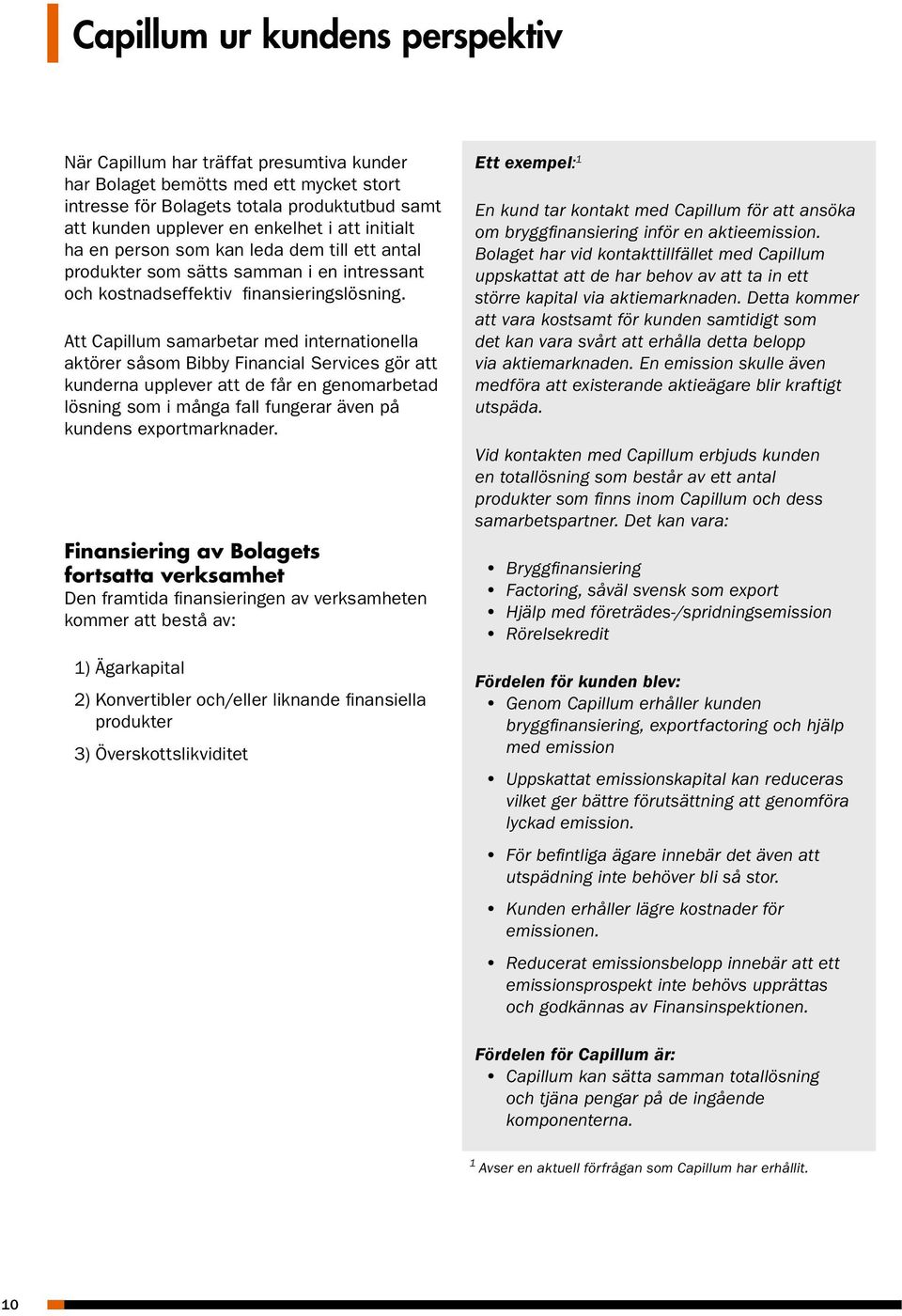 Capillum ur kundens perspektiv

När Capillum har träffat presumtiva kunder har Bolaget bemötts med ett mycket stort intresse för Bolagets totala produktutbud samt att kunden upplever en enkelhet i att initialt ha en person som kan leda dem till ett antal produkter som sätts samman i en intressant och kostnadseffektiv finansieringslösning.

Att Capillum samarbetar med internationella aktörer såsom Bibby Financial Services gör att kunderna upplever att de får en genomarbetad lösning som i många fall fungerar även på kundens exportmarknader.

Finansiering av Bolagets fortsatta verksamhet
Den framtida finansieringen av verksamheten kommer att bestå av:

1) Ägarkapital

2) Konvertibler och/eller liknande finansiella produkter

3) Överskottslikviditet

Ett exempel:$^1$

En kund tar kontakt med Capillum för att ansöka om bryggfinansiering inför en aktieemission. Bolaget har vid kontakttillfället med Capillum uppskattat att de har behov av att ta in ett större kapital via aktiemarknaden. Detta kommer att vara kostsamt för kunden samtidigt som det kan vara svårt att erhålla detta belopp via aktiemarknaden. En emission skulle även medföra att existerande aktieägare blir kraftigt utspäda.

Vid kontakten med Capillum erbjuds kunden en totallösning som består av ett antal produkter som finns inom Capillum och dess samarbetspartner. Det kan vara:

• Bryggfinansiering
• Factoring, såväl svensk som export
• Hjälp med företrädes-/spridningsemission
• Rörelsekredit

Fördelen för kunden blev:
• Genom Capillum erhåller kunden bryggfinansiering, exportfactoring och hjälp med emission

• Uppskattat emissionskapital kan reduceras vilket ger bättre förutsättning att genomföra lyckad emission.

• För befintliga ägare innebär det även att utspädning inte behöver bli så stor.

• Kunden erhåller lägre kostnader för emissionen.

• Reducerat emissionsbelopp innebär att ett emissionsprospekt inte behövs upprättas och godkännas av Finansinspektionen.

Fördelen för Capillum är:
• Capillum kan sätta samman totallösning och tjäna pengar på de ingående komponenterna.

$^1$ Avser en aktuell förfrågan som Capillum har erhållit.

10